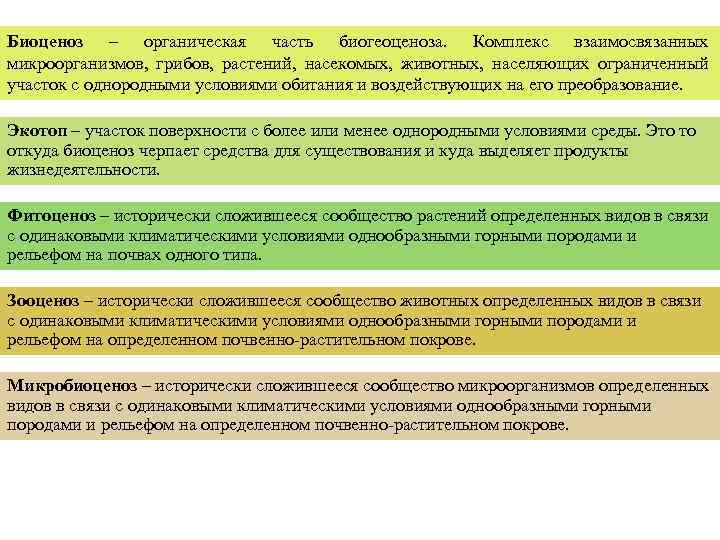 Биоценоз – органическая часть биогеоценоза. Комплекс взаимосвязанных микроорганизмов, грибов, растений, насекомых, животных, населяющих ограниченный участок с однородными условиями обитания и воздействующих на его преобразование.

Экотоп – участок поверхности с более или менее однородными условиями среды. Это то откуда биоценоз черпает средства для существования и куда выделяет продукты жизнедеятельности.

Фитоценоз – исторически сложившееся сообщество растений определенных видов в связи с одинаковыми климатическими условиями однообразными горными породами и рельефом на почвах одного типа.

Зооценоз – исторически сложившееся сообщество животных определенных видов в связи с одинаковыми климатическими условиями однообразными горными породами и рельефом на определенном почвенно-растительном покрове.

Микробиоценоз – исторически сложившееся сообщество микроорганизмов определенных видов в связи с одинаковыми климатическими условиями однообразными горными породами и рельефом на определенном почвенно-растительном покрове.